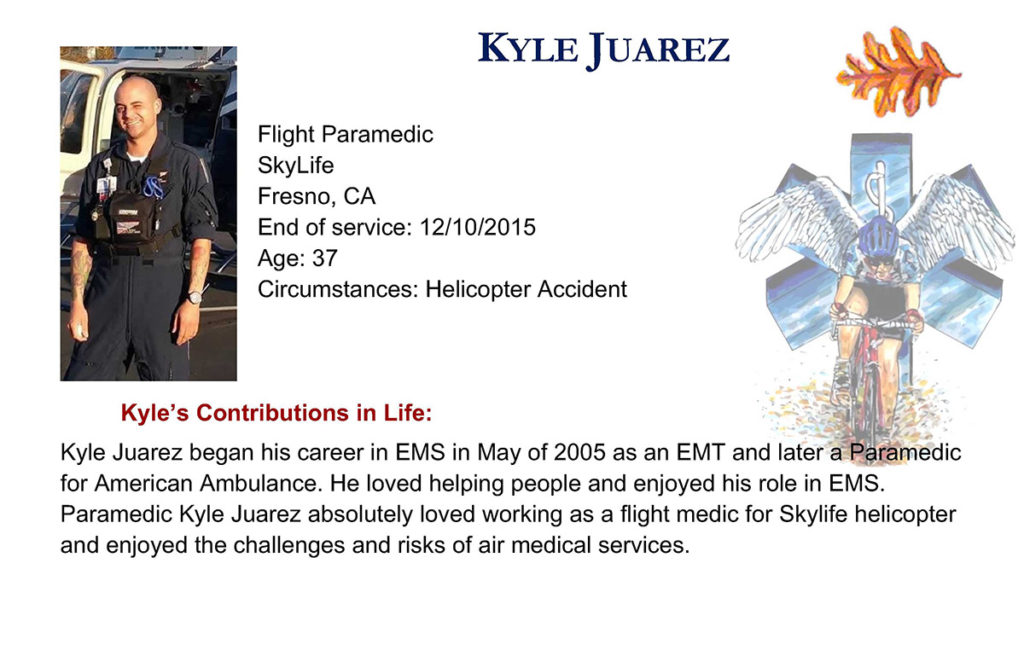 KYLE JUAREZ

Flight Paramedic
SkyLife
Fresno, CA
End of service: 12/10/2015
Age: 37
Circumstances: Helicopter Accident

Kyle's Contributions in Life:

Kyle Juarez began his career in EMS in May of 2005 as an EMT and later a Paramedic for American Ambulance. He loved helping people and enjoyed his role in EMS. Paramedic Kyle Juarez absolutely loved working as a flight medic for Skylife helicopter and enjoyed the challenges and risks of air medical services.